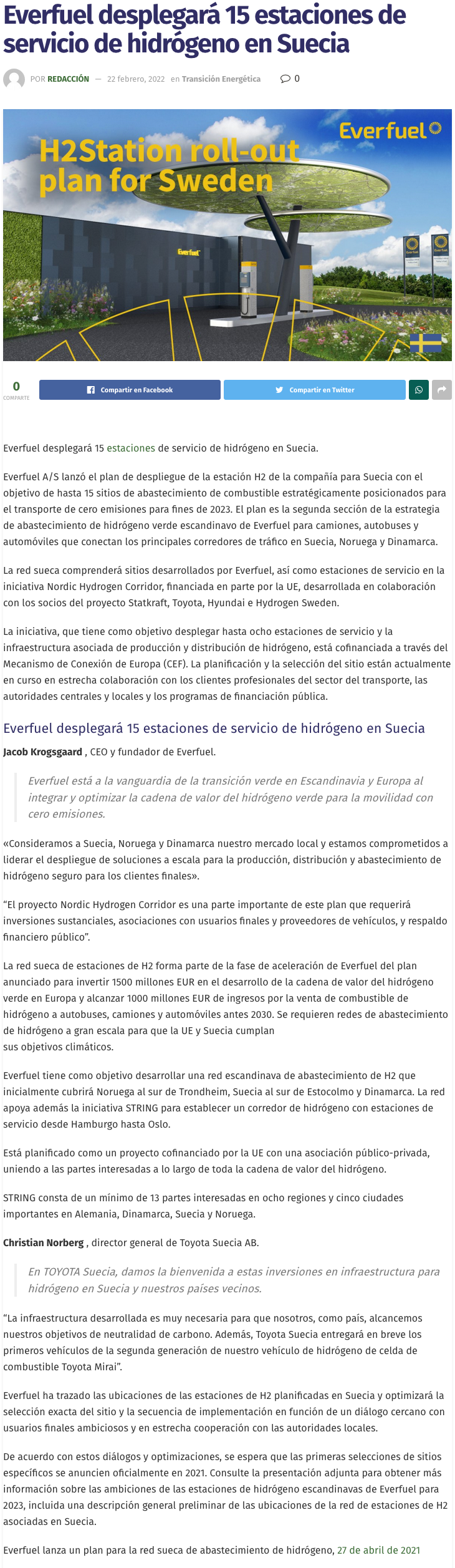 Everfuel desplegará 15 estaciones de servicio de hidrógeno en Suecia

POR REDACCIÓN — 22 febrero, 2022 en Transición Energética 0

Everfuel

H2Station roll-out plan for Sweden

Everfuel

0 COMPARTE Compartir en Facebook Compartir en Twitter

Everfuel desplegará 15 estaciones de servicio de hidrógeno en Suecia.

Everfuel A/S lanzó el plan de despliegue de la estación H2 de la compañía para Suecia con el objetivo de hasta 15 sitios de abastecimiento de combustible estratégicamente posicionados para el transporte de cero emisiones para fines de 2023. El plan es la segunda sección de la estrategia de abastecimiento de hidrógeno verde escandinavo de Everfuel para camiones, autobuses y automóviles que conectan los principales corredores de tráfico en Suecia, Noruega y Dinamarca.

La red sueca comprenderá sitios desarrollados por Everfuel, así como estaciones de servicio en la iniciativa Nordic Hydrogen Corridor, financiada en parte por la UE, desarrollada en colaboración con los socios del proyecto Statkraft, Toyota, Hyundai e Hydrogen Sweden.

La iniciativa, que tiene como objetivo desplegar hasta ocho estaciones de servicio y la infraestructura asociada de producción y distribución de hidrógeno, está cofinanciada a través del Mecanismo de Conexión de Europa (CEF). La planificación y la selección del sitio están actualmente en curso en estrecha colaboración con los clientes profesionales del sector del transporte, las autoridades centrales y locales y los programas de financiación pública.

Everfuel desplegará 15 estaciones de servicio de hidrógeno en Suecia

Jacob Krogsgaard , CEO y fundador de Everfuel.

Everfuel está a la vanguardia de la transición verde en Escandinavia y Europa al integrar y optimizar la cadena de valor del hidrógeno verde para la movilidad con cero emisiones.

«Consideramos a Suecia, Noruega y Dinamarca nuestro mercado local y estamos comprometidos a liderar el despliegue de soluciones a escala para la producción, distribución y abastecimiento de hidrógeno seguro para los clientes finales».

“El proyecto Nordic Hydrogen Corridor es una parte importante de este plan que requerirá inversiones sustanciales, asociaciones con usuarios finales y proveedores de vehículos, y respaldo financiero público”.

La red sueca de estaciones de H2 forma parte de la fase de aceleración de Everfuel del plan anunciado para invertir 1500 millones EUR en el desarrollo de la cadena de valor del hidrógeno verde en Europa y alcanzar 1000 millones EUR de ingresos por la venta de combustible de hidrógeno a autobuses, camiones y automóviles antes 2030. Se requieren redes de abastecimiento de hidrógeno a gran escala para que la UE y Suecia cumplan sus objetivos climáticos.

Everfuel tiene como objetivo desarrollar una red escandinava de abastecimiento de H2 que inicialmente cubrirá Noruega al sur de Trondheim, Suecia al sur de Estocolmo y Dinamarca. La red apoya además la iniciativa STRING para establecer un corredor de hidrógeno con estaciones de servicio desde Hamburgo hasta Oslo.

Está planificado como un proyecto cofinanciado por la UE con una asociación público-privada, uniendo a las partes interesadas a lo largo de toda la cadena de valor del hidrógeno.

STRING consta de un mínimo de 13 partes interesadas en ocho regiones y cinco ciudades importantes en Alemania, Dinamarca, Suecia y Noruega.

Christian Norberg , director general de Toyota Suecia AB.

En TOYOTA Suecia, damos la bienvenida a estas inversiones en infraestructura para hidrógeno en Suecia y nuestros países vecinos.

“La infraestructura desarrollada es muy necesaria para que nosotros, como país, alcancemos nuestros objetivos de neutralidad de carbono. Además, Toyota Suecia entregará en breve los primeros vehículos de la segunda generación de nuestro vehículo de hidrógeno de celda de combustible Toyota Mirai”.

Everfuel ha trazado las ubicaciones de las estaciones de H2 planificadas en Suecia y optimizará la selección exacta del sitio y la secuencia de implementación en función de un diálogo cercano con usuarios finales ambiciosos y en estrecha cooperación con las autoridades locales.

De acuerdo con estos diálogos y optimizaciones, se espera que las primeras selecciones de sitios específicos se anuncien oficialmente en 2021. Consulte la presentación adjunta para obtener más información sobre las ambiciones de las estaciones de hidrógeno escandinavas de Everfuel para 2023, incluida una descripción general preliminar de las ubicaciones de la red de estaciones de H2 asociadas en Suecia.

Everfuel lanza un plan para la red sueca de abastecimiento de hidrógeno, 27 de abril de 2021